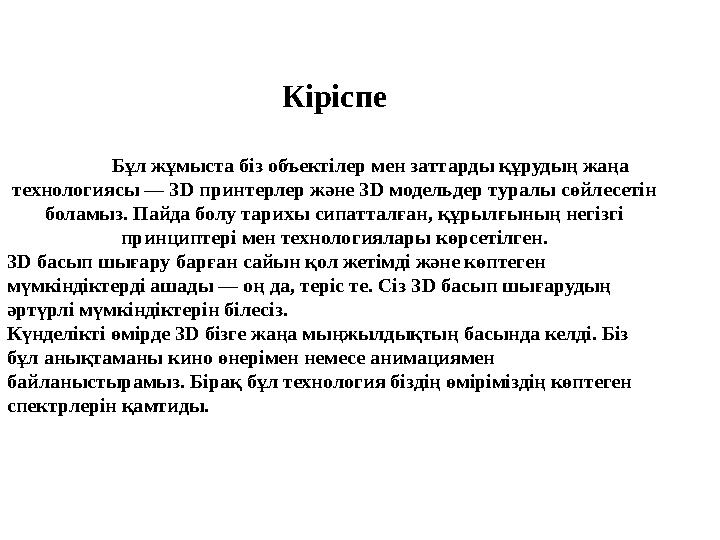 Кіріспе

Бұл жұмыста біз объектілер мен заттарды құрудың жаңа технологиясы — 3D принтерлер және 3D модельдер туралы сөйлесетін боламыз. Пайда болу тарихы сипатталған, құрылғының негізгі принциптері мен технологиялары көрсетілген.
3D басып шығару барған сайын қол жетімді және көптеген мүмкіндіктерді ашады — оң да, теріс те. Сіз 3D басып шығарудың әртүрлі мүмкіндіктерін білесіз.
Күнделікті өмірде 3D бізге жаңа мыңжылдықтың басында келді. Біз бұл анықтаманы кино өнерімен немесе анимациямен байланыстырамыз. Бірақ бұл технология біздің өміріміздің көптеген спектрлерін қамтиды.